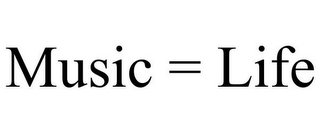 Music = Life